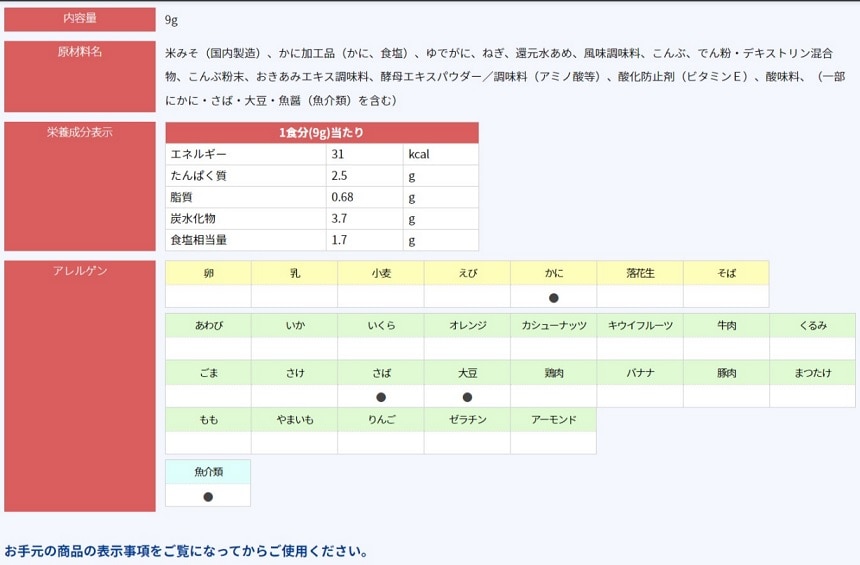 内容量

9g

原材料名

米みそ（国内製造）、かに加工品（かに、食塩）、ゆでがに、ねぎ、還元水あめ、風味調味料、こんぶ、でん粉・デキストリン混合物、こんぶ粉末、おきあみエキス調味料、酵母エキスパウダー／調味料（アミノ酸等）、酸化防止剤（ビタミンE）、酸味料、（一部にかに・さば・大豆・魚醤（魚介類）を含む）

栄養成分表示

| 1食分(9g)当たり | | |
|---|---|---|
| エネルギー | 31 | kcal |
| たんぱく質 | 2.5 | g |
| 脂質 | 0.68 | g |
| 炭水化物 | 3.7 | g |
| 食塩相当量 | 1.7 | g |

アレルゲン

| 卵 | 乳 | 小麦 | えび | かに | 落花生 | そば |
|---|---|---|---|---|---|---|
| | | | | ● | | |

| あわび | いか | いくら | オレンジ | カシューナッツ | キウイフルーツ | 牛肉 | くるみ |
|---|---|---|---|---|---|---|---|
| | | | | | | | |
| ごま | さけ | さば | 大豆 | 鶏肉 | バナナ | 豚肉 | まつたけ |
| | | ● | ● | | | | |
| もも | やまいも | りんご | ゼラチン | アーモンド | | | |
| | | | | | | | |

| 魚介類 |
|---|
| ● |

お手元の商品の表示事項をご覧になってからご使用ください。